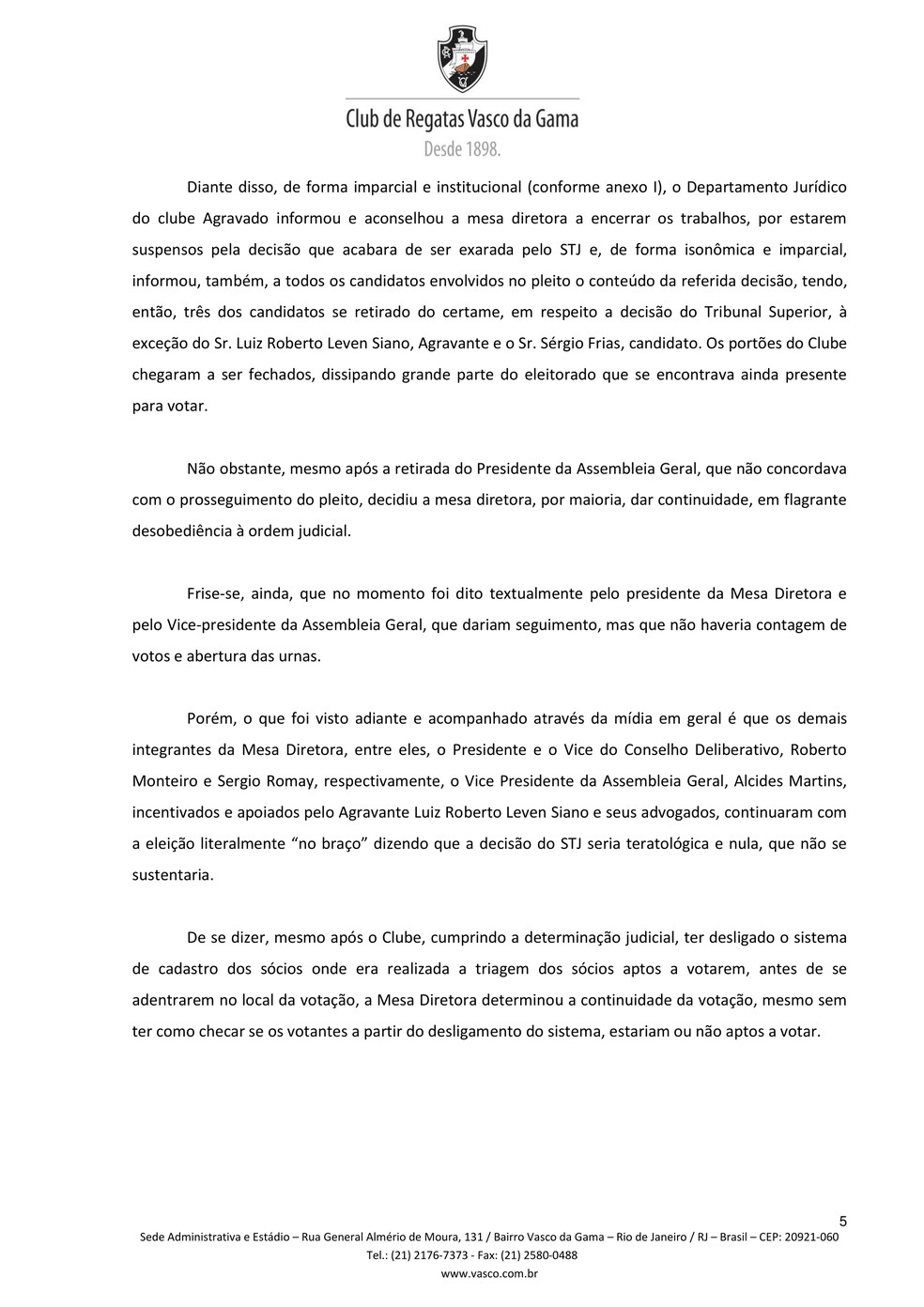 Club de Regatas Vasco da Gama
Desde 1898.

Diante disso, de forma imparcial e institucional (conforme anexo I), o Departamento Jurídico do clube Agravado informou e aconselhou a mesa diretora a encerrar os trabalhos, por estarem suspensos pela decisão que acabara de ser exarada pelo STJ e, de forma isonômica e imparcial, informou, também, a todos os candidatos envolvidos no pleito o conteúdo da referida decisão, tendo, então, três dos candidatos se retirado do certame, em respeito a decisão do Tribunal Superior, à exceção do Sr. Luiz Roberto Leven Siano, Agravante e o Sr. Sérgio Frias, candidato. Os portões do Clube chegaram a ser fechados, dissipando grande parte do eleitorado que se encontrava ainda presente para votar.

Não obstante, mesmo após a retirada do Presidente da Assembleia Geral, que não concordava com o prosseguimento do pleito, decidiu a mesa diretora, por maioria, dar continuidade, em flagrante desobediência à ordem judicial.

Frise-se, ainda, que no momento foi dito textualmente pelo presidente da Mesa Diretora e pelo Vice-presidente da Assembleia Geral, que dariam seguimento, mas que não haveria contagem de votos e abertura das urnas.

Porém, o que foi visto adiante e acompanhado através da mídia em geral é que os demais integrantes da Mesa Diretora, entre eles, o Presidente e o Vice do Conselho Deliberativo, Roberto Monteiro e Sergio Romay, respectivamente, o Vice Presidente da Assembleia Geral, Alcides Martins, incentivados e apoiados pelo Agravante Luiz Roberto Leven Siano e seus advogados, continuaram com a eleição literalmente “no braço” dizendo que a decisão do STJ seria teratológica e nula, que não se sustentaria.

De se dizer, mesmo após o Clube, cumprindo a determinação judicial, ter desligado o sistema de cadastro dos sócios onde era realizada a triagem dos sócios aptos a votarem, antes de se adentrarem no local da votação, a Mesa Diretora determinou a continuidade da votação, mesmo sem ter como checar se os votantes a partir do desligamento do sistema, estariam ou não aptos a votar.

5
Sede Administrativa e Estádio – Rua General Almério de Moura, 131 / Bairro Vasco da Gama – Rio de Janeiro / RJ – Brasil – CEP: 20921-060
Tel.: (21) 2176-7373 - Fax: (21) 2580-0488
www.vasco.com.br